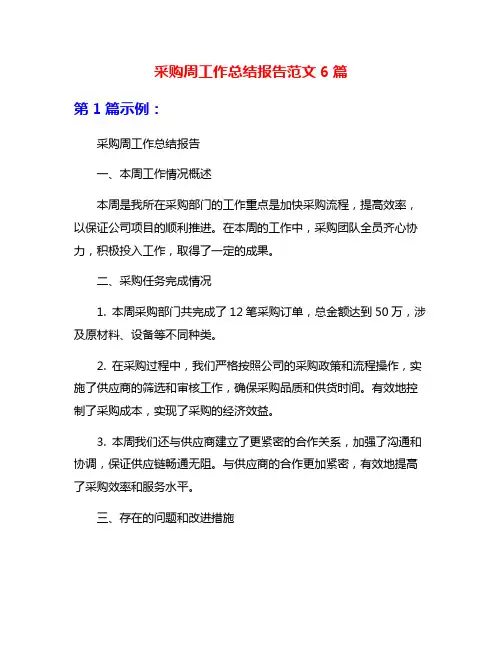 采购周工作总结报告范文 6 篇

第 1 篇示例：

采购周工作总结报告

一、本周工作情况概述

本周是我所在采购部门的工作重点是加快采购流程，提高效率，以保证公司项目的顺利推进。在本周的工作中，采购团队全员齐心协力，积极投入工作，取得了一定的成果。

二、采购任务完成情况

1. 本周采购部门共完成了 12 笔采购订单，总金额达到 50 万，涉及原材料、设备等不同种类。

2. 在采购过程中，我们严格按照公司的采购政策和流程操作，实施了供应商的筛选和审核工作，确保采购品质和供货时间。有效地控制了采购成本，实现了采购的经济效益。

3. 本周我们还与供应商建立了更紧密的合作关系，加强了沟通和协调，保证供应链畅通无阻。与供应商的合作更加紧密，有效地提高了采购效率和服务水平。

三、存在的问题和改进措施